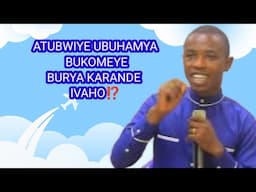 ATUBWIYE UBUHAMYA
BUKOMEYE
BURYA KARANDE
IVAHO⁉